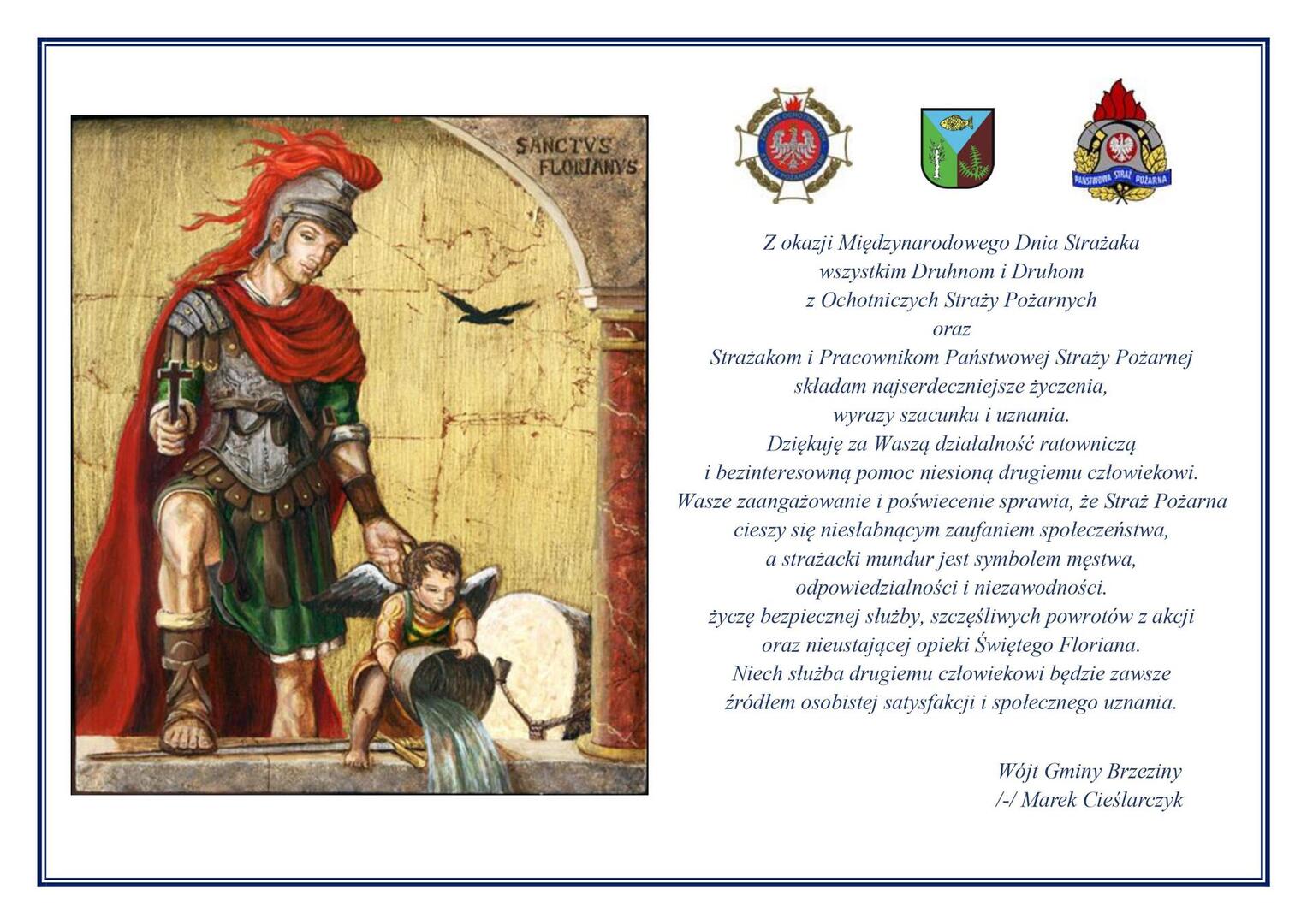 SANCTVS FLORIANVS

ZWIĄZEK OCHOTNICZYCH STRAŻY POŻARNYCH

PAŃSTWOWA STRAŻ POŻARNA

Z okazji Międzynarodowego Dnia Strażaka
wszystkim Druhnom i Druhom
z Ochotniczych Straży Pożarnych
oraz
Strażakom i Pracownikom Państwowej Straży Pożarnej
składam najserdeczniejsze życzenia,
wyrazy szacunku i uznania.
Dziękuję za Waszą działalność ratowniczą
i bezinteresowną pomoc niesioną drugiemu człowiekowi.
Wasze zaangażowanie i poświecenie sprawia, że Straż Pożarna
cieszy się niesłabnącym zaufaniem społeczeństwa,
a strażacki mundur jest symbolem męstwa,
odpowiedzialności i niezawodności.
życzę bezpiecznej służby, szczęśliwych powrotów z akcji
oraz nieustającej opieki Świętego Floriana.
Niech służba drugiemu człowiekowi będzie zawsze
źródłem osobistej satysfakcji i społecznego uznania.

Wójt Gminy Brzeziny
/-/ Marek Cieślarczyk